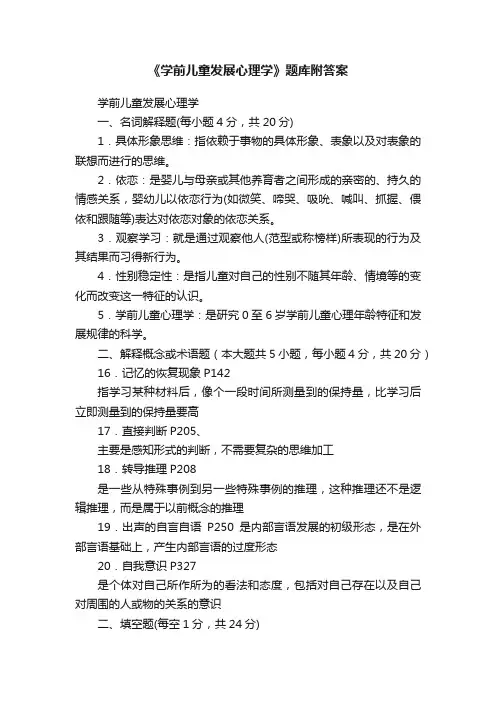 《学前儿童发展心理学》题库附答案

学前儿童发展心理学

一、名词解释题(每小题 4 分，共 20 分)

1．具体形象思维：指依赖于事物的具体形象、表象以及对表象的联想而进行的思维。

2．依恋：是婴儿与母亲或其他养育者之间形成的亲密的、持久的情感关系，婴幼儿以依恋行为(如微笑、啼哭、吸吮、喊叫、抓握、偎依和跟随等)表达对依恋对象的依恋关系。

3．观察学习：就是通过观察他人(范型或称榜样)所表现的行为及其结果而习得新行为。

4．性别稳定性：是指儿童对自己的性别不随其年龄、情境等的变化而改变这一特征的认识。

5．学前儿童心理学：是研究 0 至 6 岁学前儿童心理年龄特征和发展规律的科学。

二、解释概念或术语题（本大题共 5 小题，每小题 4 分，共 20 分）

16．记忆的恢复现象 P142

指学习某种材料后，像个一段时间所测量到的保持量，比学习后立即测量到的保持量要高

17．直接判断 P205、

主要是感知形式的判断，不需要复杂的思维加工

18．转导推理 P208

是一些从特殊事例到另一些特殊事例的推理，这种推理还不是逻辑推理，而是属于以前概念的推理

19．出声的自言自语 P250 是内部言语发展的初级形态，是在外部言语基础上，产生内部言语的过度形态

20．自我意识 P327

是个体对自己所作所为的看法和态度，包括对自己存在以及自己对周围的人或物的关系的意识

二、填空题(每空 1 分，共 24 分)